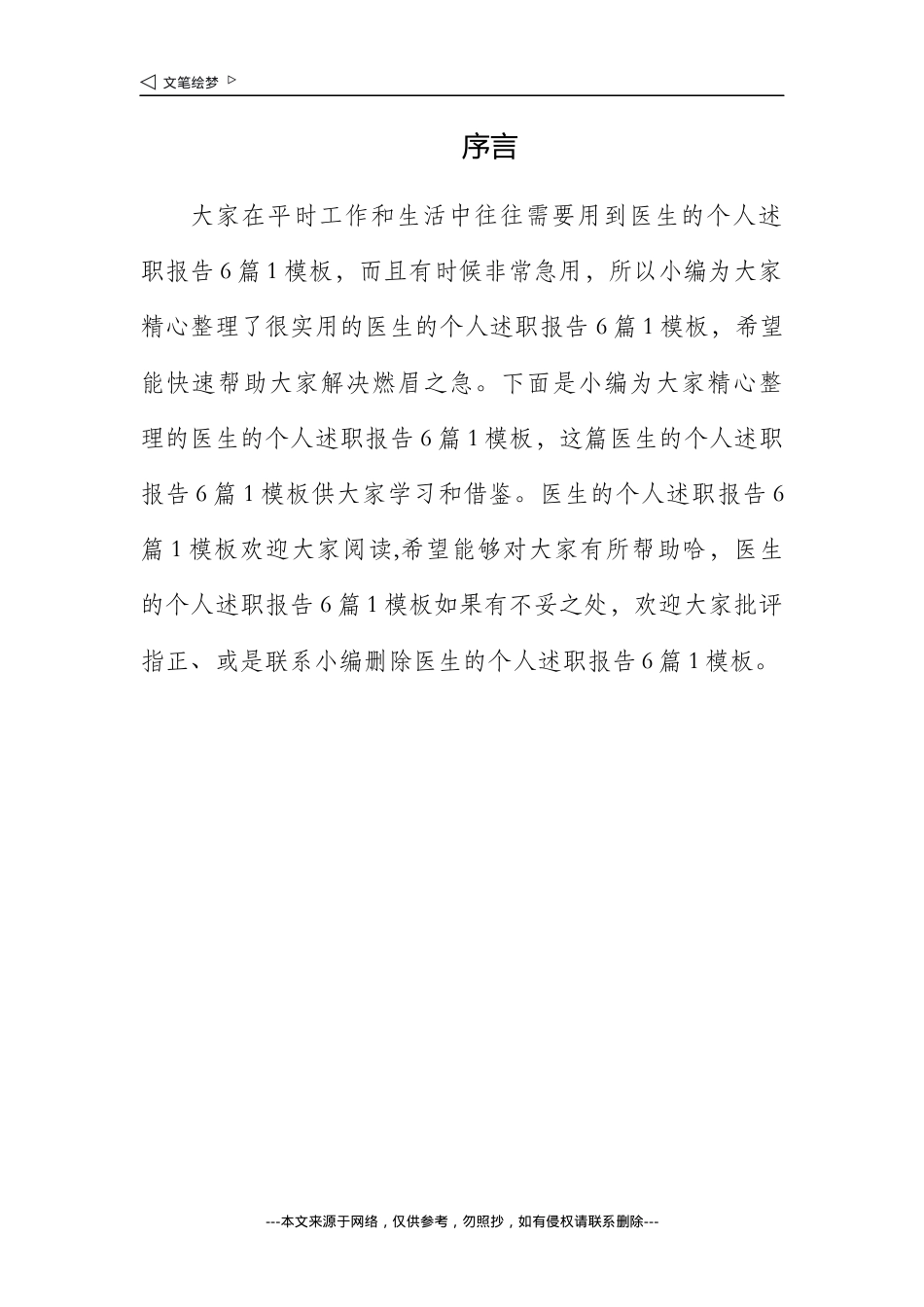 ◁ 文笔绘梦 ▷

序言

大家在平时工作和生活中往往需要用到医生的个人述职报告6篇1模板，而且有时候非常急用，所以小编为大家精心整理了很实用的医生的个人述职报告6篇1模板，希望能快速帮助大家解决燃眉之急。下面是小编为大家精心整理的医生的个人述职报告6篇1模板，这篇医生的个人述职报告6篇1模板供大家学习和借鉴。医生的个人述职报告6篇1模板欢迎大家阅读,希望能够对大家有所帮助哈，医生的个人述职报告6篇1模板如果有不妥之处，欢迎大家批评指正、或是联系小编删除医生的个人述职报告6篇1模板。

---本文来源于网络，仅供参考，勿照抄，如有侵权请联系删除---